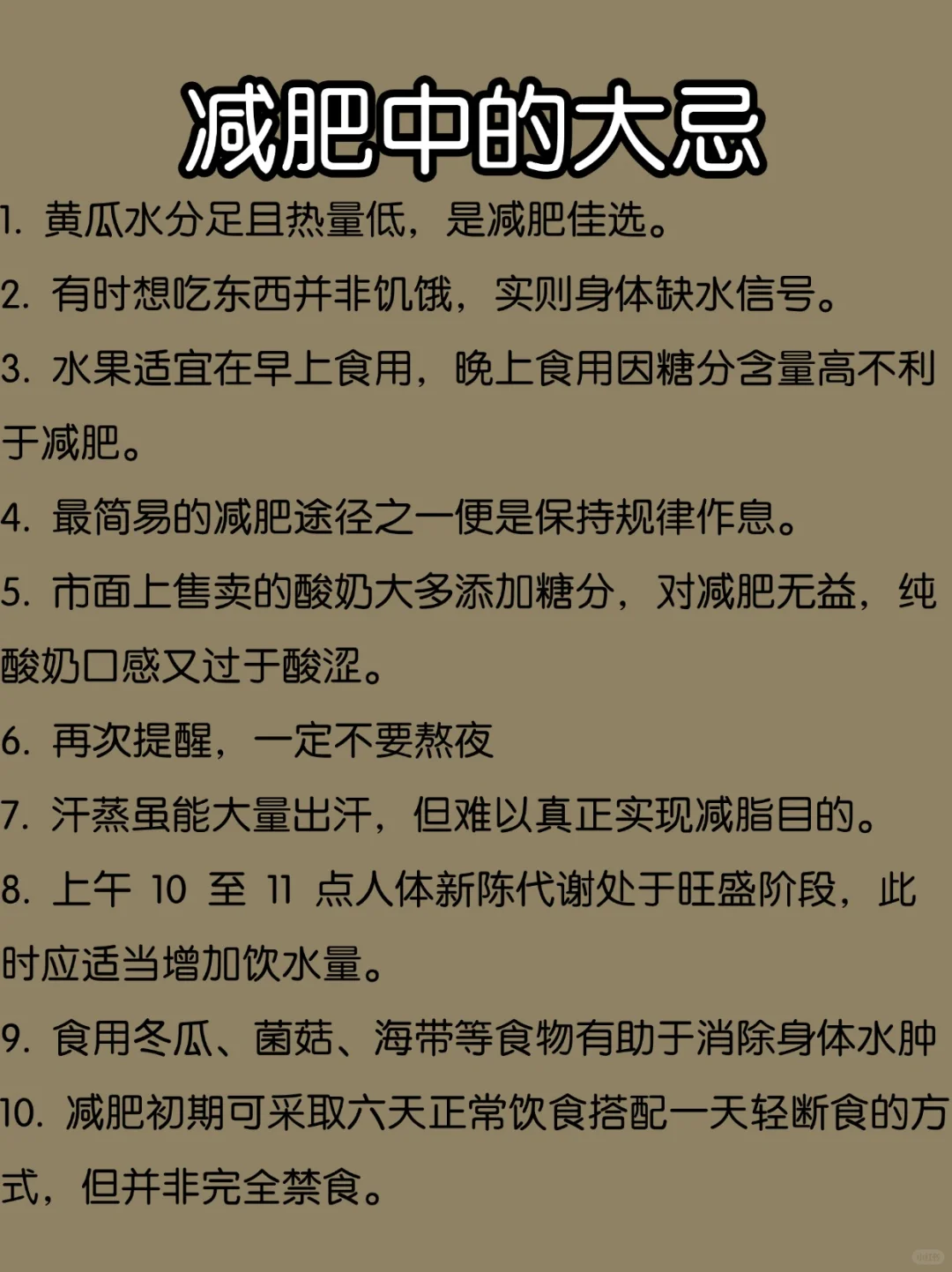 减肥中的大忌

1. 黄瓜水分足且热量低，是减肥佳选。

2. 有时想吃东西并非饥饿，实则身体缺水信号。

3. 水果适宜在早上食用，晚上食用因糖分含量高不利于减肥。

4. 最简易的减肥途径之一便是保持规律作息。

5. 市面上售卖的酸奶大多添加糖分，对减肥无益，纯酸奶口感又过于酸涩。

6. 再次提醒，一定不要熬夜

7. 汗蒸虽能大量出汗，但难以真正实现减脂目的。

8. 上午 10 至 11 点人体新陈代谢处于旺盛阶段，此时应适当增加饮水量。

9. 食用冬瓜、菌菇、海带等食物有助于消除身体水肿

10. 减肥初期可采取六天正常饮食搭配一天轻断食的方式，但并非完全禁食。